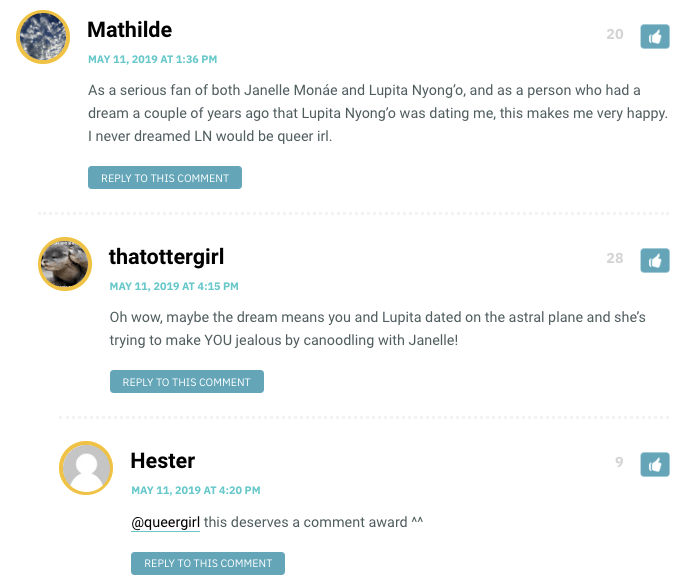 Mathilde

20

MAY 11, 2019 AT 1:36 PM

As a serious fan of both Janelle Monáe and Lupita Nyong'o, and as a person who had a dream a couple of years ago that Lupita Nyong'o was dating me, this makes me very happy. I never dreamed LN would be queer irl.

REPLY TO THIS COMMENT

thatottergirl

28

MAY 11, 2019 AT 4:15 PM

Oh wow, maybe the dream means you and Lupita dated on the astral plane and she's trying to make YOU jealous by canoodling with Janelle!

REPLY TO THIS COMMENT

Hester

9

MAY 11, 2019 AT 4:20 PM

@queergirl this deserves a comment award ^^

REPLY TO THIS COMMENT